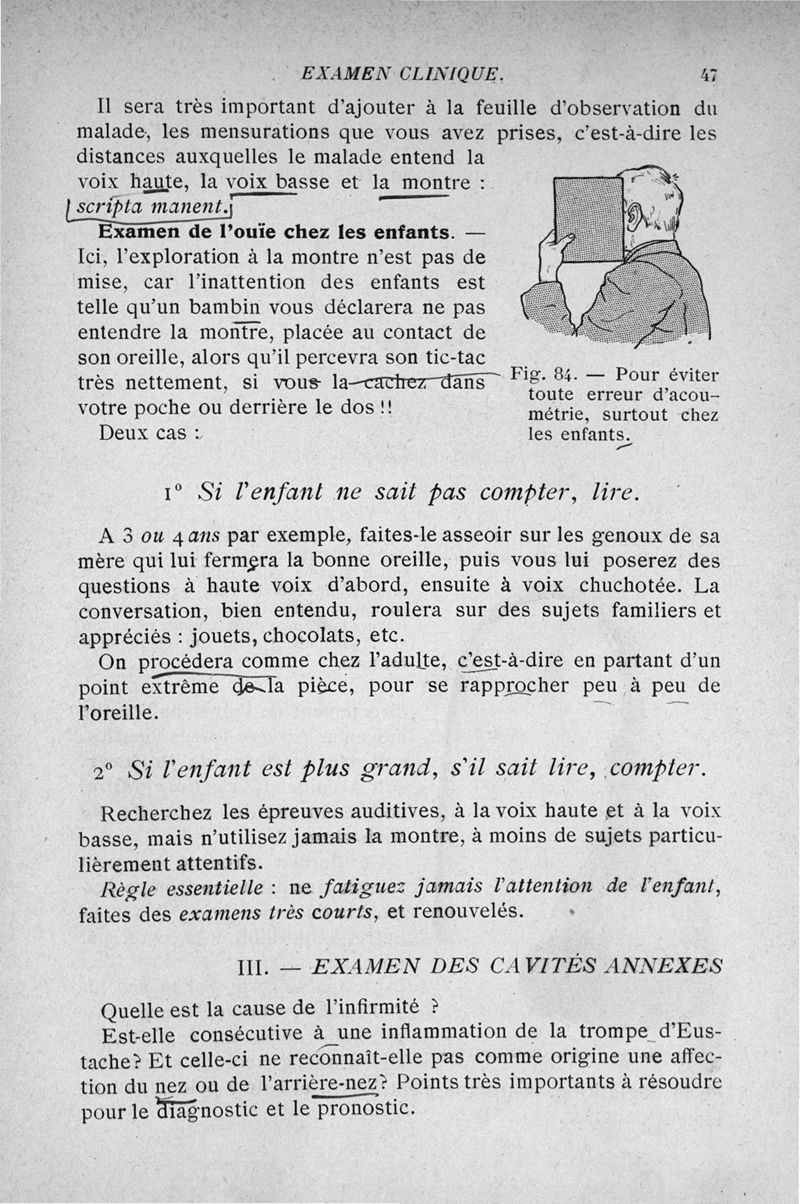 EXAMEN CLINIQUE. 47

Il sera très important d'ajouter à la feuille d'observation du malade, les mensurations que vous avez prises, c'est-à-dire les distances auxquelles le malade entend la voix haute, la voix basse et la montre : scripta manent.

Examen de l'ouïe chez les enfants. — Ici, l'exploration à la montre n'est pas de mise, car l'inattention des enfants est telle qu'un bambin vous déclarera ne pas entendre la montre, placée au contact de son oreille, alors qu'il percevra son tic-tac très nettement, si vous la cachez dans votre poche ou derrière le dos !!

Deux cas :

Fig. 84. — Pour éviter toute erreur d'acoumétrie, surtout chez les enfants.

1° Si l'enfant ne sait pas compter, lire.

A 3 ou 4 ans par exemple, faites-le asseoir sur les genoux de sa mère qui lui fermera la bonne oreille, puis vous lui poserez des questions à haute voix d'abord, ensuite à voix chuchotée. La conversation, bien entendu, roulera sur des sujets familiers et appréciés : jouets, chocolats, etc.

On procédera comme chez l'adulte, c'est-à-dire en partant d'un point extrême de la pièce, pour se rapprocher peu à peu de l'oreille.

2° Si l'enfant est plus grand, s'il sait lire, compter.

Recherchez les épreuves auditives, à la voix haute et à la voix basse, mais n'utilisez jamais la montre, à moins de sujets particulièrement attentifs.

Règle essentielle : ne fatiguez jamais l'attention de l'enfant, faites des examens très courts, et renouvelés.

III. — EXAMEN DES CAVITÉS ANNEXES

Quelle est la cause de l'infirmité ?

Est-elle consécutive à une inflammation de la trompe d'Eustache? Et celle-ci ne reconnaît-elle pas comme origine une affection du nez ou de l'arrière-nez? Points très importants à résoudre pour le diagnostic et le pronostic.